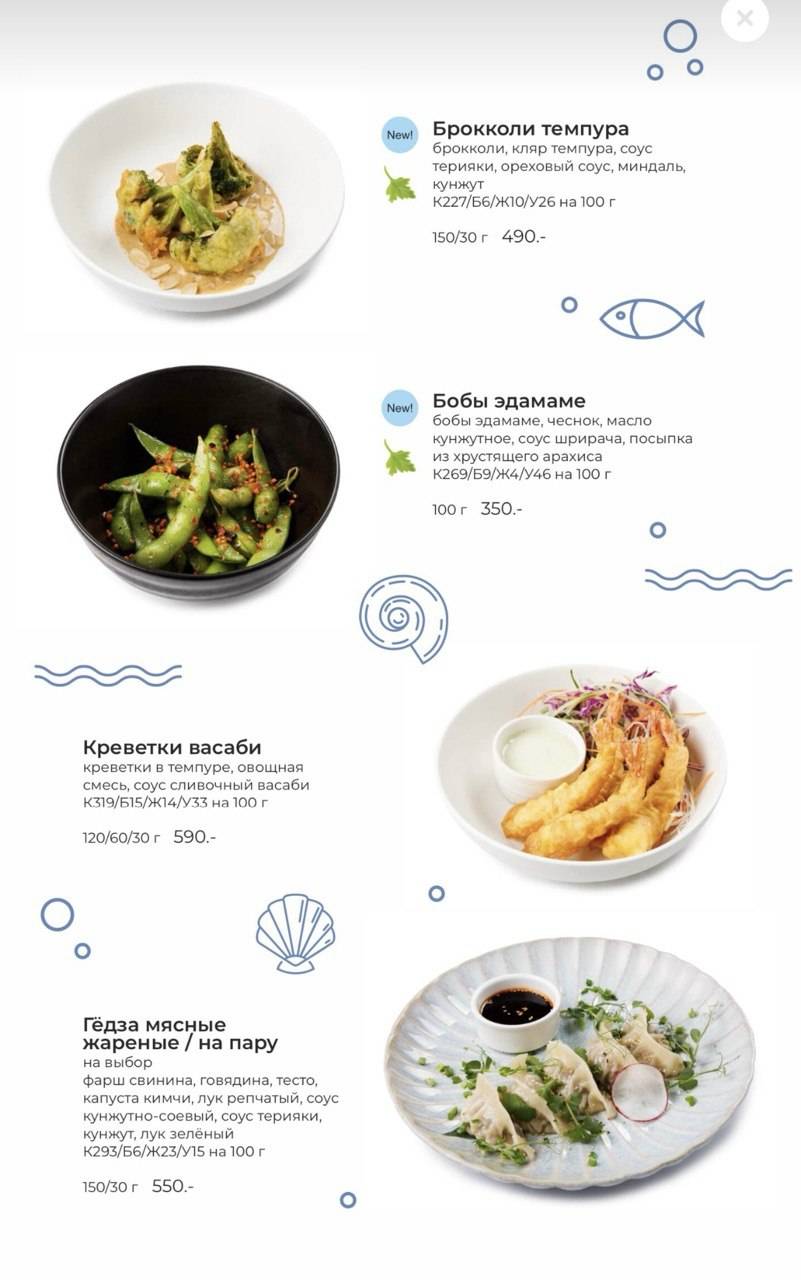 New!

Брокколи темпура
брокколи, кляр темпура, соус терияки, ореховый соус, миндаль, кунжут
К227/Б6/Ж10/У26 на 100 г

150/30 г 490.-

New!

Бобы эдамаме
бобы эдамаме, чеснок, масло кунжутное, соус шрирача, посыпка из хрустящего арахиса
К269/Б9/Ж4/У46 на 100 г

100 г 350.-

Креветки васаби
креветки в темпуре, овощная смесь, соус сливочный васаби
К319/Б15/Ж14/У33 на 100 г

120/60/30 г 590.-

Гёдза мясные жареные / на пару
на выбор
фарш свинина, говядина, тесто, капуста кимчи, лук репчатый, соус кунжутно-соевый, соус терияки, кунжут, лук зелёный
К293/Б6/Ж23/У15 на 100 г

150/30 г 550.-